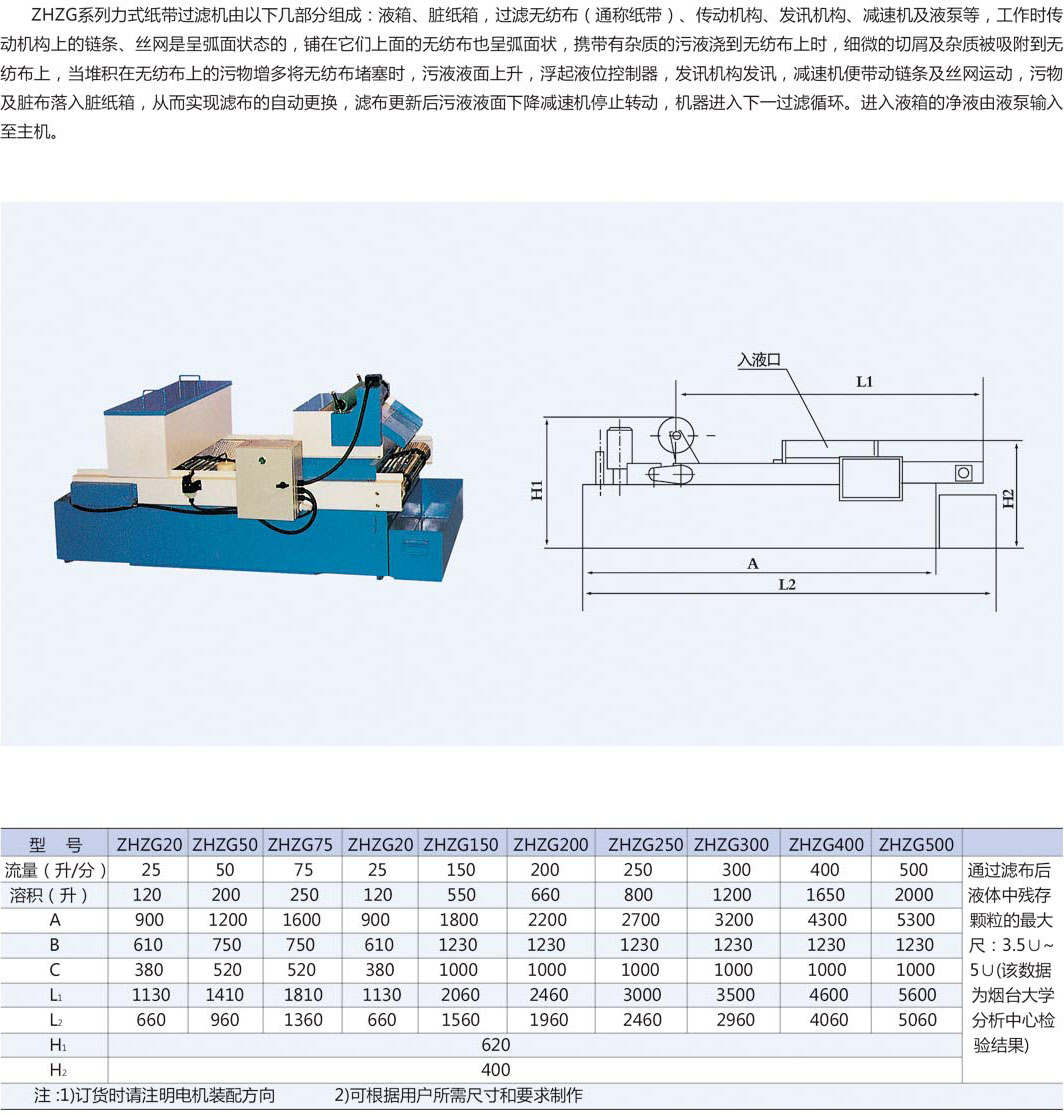 ZHZG系列力式纸带过滤机由以下几部分组成：液箱、脏纸箱，过滤无纺布（通称纸带）、传动机构、发讯机构、减速机及液泵等，工作时传动机构上的链条、丝网是呈弧面状态的，铺在它们上面的无纺布也呈弧面状，携带有杂质的污液浇到无纺布上时，细微的切屑及杂质被吸附到无纺布上，当堆积在无纺布上的污物增多将无纺布堵塞时，污液液面上升，浮起液位控制器，发讯机构发讯，减速机便带动链条及丝网运动，污物及脏布落入脏纸箱，从而实现滤布的自动更换，滤布更新后污液液面下降减速机停止转动，机器进入下一过滤循环。进入液箱的净液由液泵输入至主机。

入液口
L1
H1
H2
A
L2

| 型 号 | ZHZG20 | ZHZG50 | ZHZG75 | ZHZG20 | ZHZG150 | ZHZG200 | ZHZG250 | ZHZG300 | ZHZG400 | ZHZG500 | |
|---|---|---|---|---|---|---|---|---|---|---|---|
| 流量（升/分） | 25 | 50 | 75 | 25 | 150 | 200 | 250 | 300 | 400 | 500 | 通过滤布后液体中残存颗粒的最大尺：3.5∪~5∪(该数据为烟台大学分析中心检验结果) |
| 溶积（升） | 120 | 200 | 250 | 120 | 550 | 660 | 800 | 1200 | 1650 | 2000 | |
| A | 900 | 1200 | 1600 | 900 | 1800 | 2200 | 2700 | 3200 | 4300 | 5300 | |
| B | 610 | 750 | 750 | 610 | 1230 | 1230 | 1230 | 1230 | 1230 | 1230 | |
| C | 380 | 520 | 520 | 380 | 1000 | 1000 | 1000 | 1000 | 1000 | 1000 | |
| $L_1$ | 1130 | 1410 | 1810 | 1130 | 2060 | 2460 | 3000 | 3500 | 4600 | 5600 | |
| $L_2$ | 660 | 960 | 1360 | 660 | 1560 | 1960 | 2460 | 2960 | 4060 | 5060 | |
| $H_1$ | 620 | | | | | | | | | | |
| $H_2$ | 400 | | | | | | | | | | |

注：1)订货时请注明电机装配方向 2)可根据用户所需尺寸和要求制作